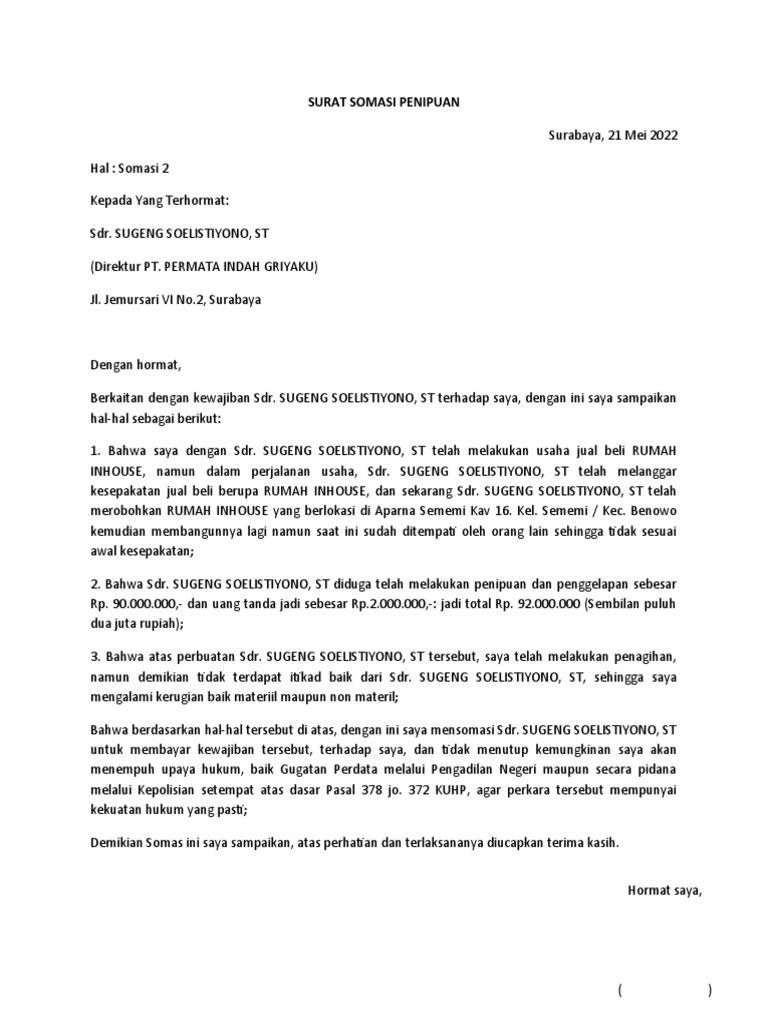 SURAT SOMASI PENIPUAN

Surabaya, 21 Mei 2022

Hal : Somasi 2

Kepada Yang Terhormat:

Sdr. SUGENG SOELISTIYONO, ST

(Direktur PT. PERMATA INDAH GRIYAKU)

Jl. Jemursari VI No.2, Surabaya

Dengan hormat,

Berkaitan dengan kewajiban Sdr. SUGENG SOELISTIYONO, ST terhadap saya, dengan ini saya sampaikan hal-hal sebagai berikut:

1. Bahwa saya dengan Sdr. SUGENG SOELISTIYONO, ST telah melakukan usaha jual beli RUMAH INHOUSE, namun dalam perjalanan usaha, Sdr. SUGENG SOELISTIYONO, ST telah melanggar kesepakatan jual beli berupa RUMAH INHOUSE, dan sekarang Sdr. SUGENG SOELISTIYONO, ST telah merobohkan RUMAH INHOUSE yang berlokasi di Aparna Sememi Kav 16. Kel. Sememi / Kec. Benowo kemudian membangunnya lagi namun saat ini sudah ditempati oleh orang lain sehingga tidak sesuai awal kesepakatan;

2. Bahwa Sdr. SUGENG SOELISTIYONO, ST diduga telah melakukan penipuan dan penggelapan sebesar Rp. 90.000.000,- dan uang tanda jadi sebesar Rp.2.000.000,-: jadi total Rp. 92.000.000 (Sembilan puluh dua juta rupiah);

3. Bahwa atas perbuatan Sdr. SUGENG SOELISTIYONO, ST tersebut, saya telah melakukan penagihan, namun demikian tidak terdapat itikad baik dari Sdr. SUGENG SOELISTIYONO, ST, sehingga saya mengalami kerugian baik materiil maupun non materil;

Bahwa berdasarkan hal-hal tersebut di atas, dengan ini saya mensomasi Sdr. SUGENG SOELISTIYONO, ST untuk membayar kewajiban tersebut, terhadap saya, dan tidak menutup kemungkinan saya akan menempuh upaya hukum, baik Gugatan Perdata melalui Pengadilan Negeri maupun secara pidana melalui Kepolisian setempat atas dasar Pasal 378 jo. 372 KUHP, agar perkara tersebut mempunyai kekuatan hukum yang pasti;

Demikian Somas ini saya sampaikan, atas perhatian dan terlaksananya diucapkan terima kasih.

Hormat saya,

( )